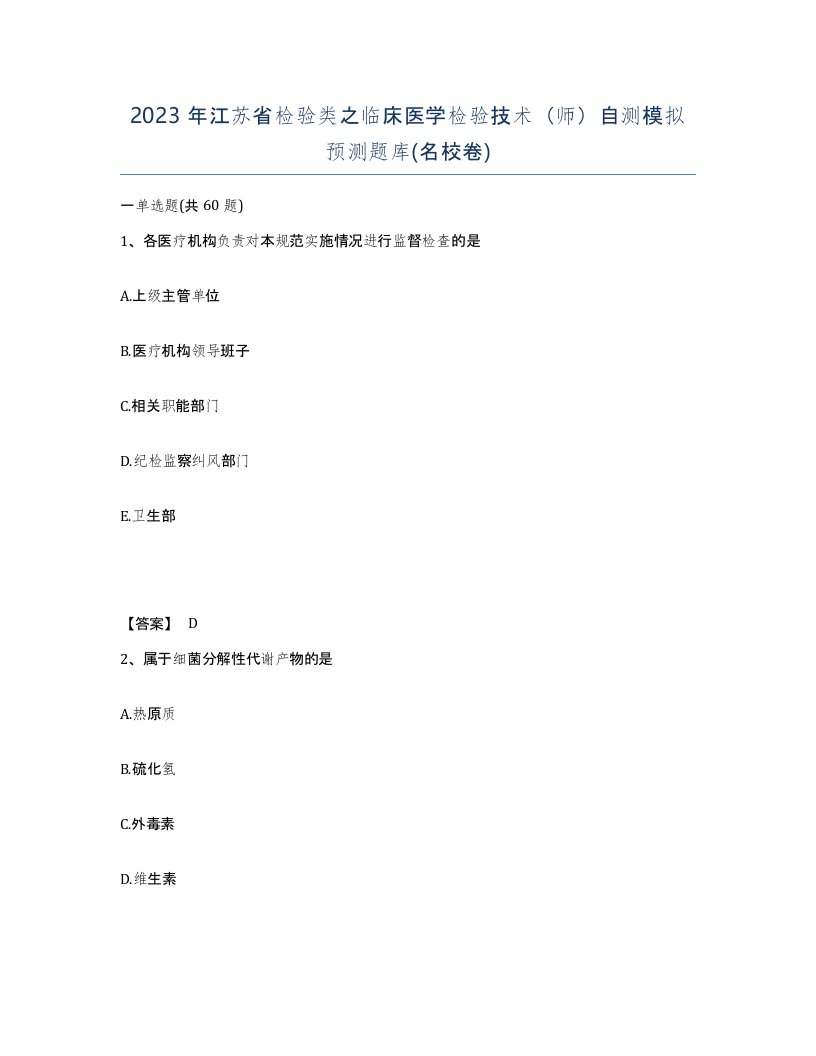 2023 年江苏省检验类之临床医学检验技术（师）自测模拟预测题库(名校卷)

一单选题(共 60 题)

1、各医疗机构负责对本规范实施情况进行监督检查的是

A.上级主管单位

B.医疗机构领导班子

C.相关职能部门

D.纪检监察纠风部门

E.卫生部

【答案】 D

2、属于细菌分解性代谢产物的是

A.热原质

B.硫化氢

C.外毒素

D.维生素